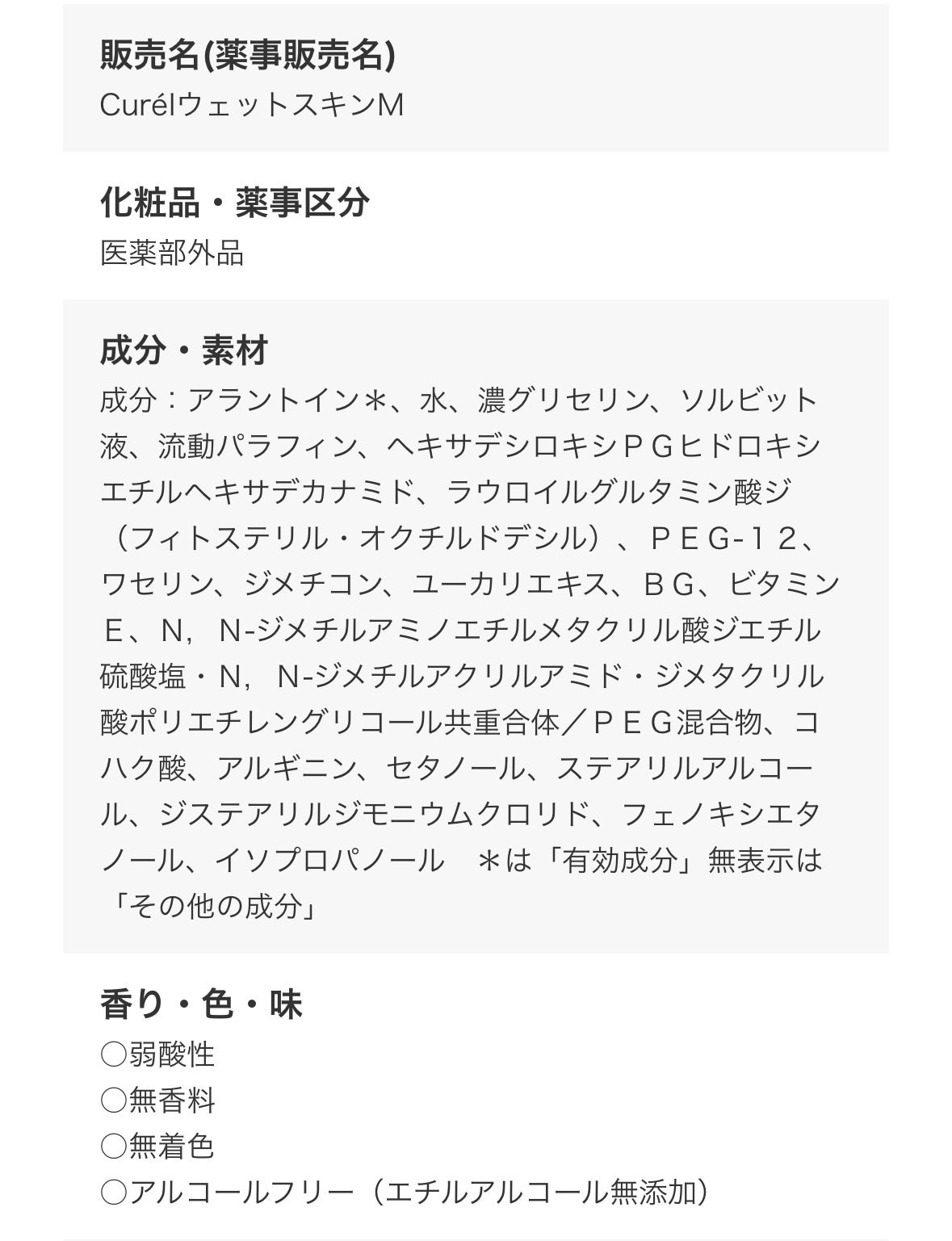 販売名(薬事販売名)
CurélウェットスキンM

化粧品・薬事区分
医薬部外品

成分・素材
成分：アラントイン＊、水、濃グリセリン、ソルビット液、流動パラフィン、ヘキサデシロキシＰＧヒドロキシエチルヘキサデカナミド、ラウロイルグルタミン酸ジ（フィトステリル・オクチルドデシル）、ＰＥG-１２、ワセリン、ジメチコン、ユーカリエキス、ＢG、ビタミンＥ、N，N-ジメチルアミノエチルメタクリル酸ジエチル硫酸塩・N，N-ジメチルアクリルアミド・ジメタクリル酸ポリエチレングリコール共重合体／ＰＥG混合物、コハク酸、アルギニン、セタノール、ステアリルアルコール、ジステアリルジモニウムクロリド、フェノキシエタノール、イソプロパノール　＊は「有効成分」無表示は「その他の成分」

香り・色・味
○弱酸性
○無香料
○無着色
○アルコールフリー（エチルアルコール無添加）